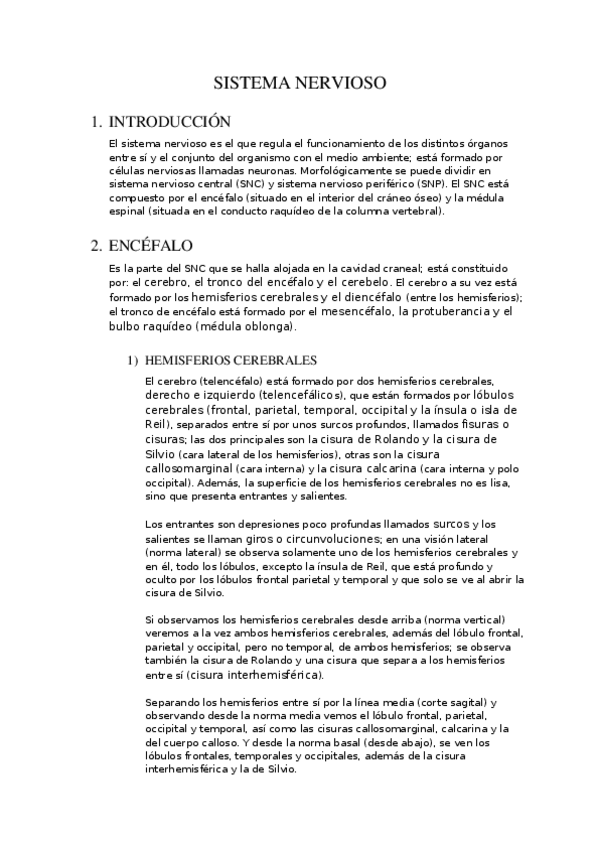 SISTEMA NERVIOSO

1. INTRODUCCIÓN

El sistema nervioso es el que regula el funcionamiento de los distintos órganos entre sí y el conjunto del organismo con el medio ambiente; está formado por células nerviosas llamadas neuronas. Morfológicamente se puede dividir en sistema nervioso central (SNC) y sistema nervioso periférico (SNP). El SNC está compuesto por el encéfalo (situado en el interior del cráneo óseo) y la médula espinal (situada en el conducto raquídeo de la columna vertebral).

2. ENCÉFALO

Es la parte del SNC que se halla alojada en la cavidad craneal; está constituido por: el cerebro, el tronco del encéfalo y el cerebelo. El cerebro a su vez está formado por los hemisferios cerebrales y el diencéfalo (entre los hemisferios); el tronco de encéfalo está formado por el mesencéfalo, la protuberancia y el bulbo raquídeo (médula oblonga).

1) HEMISFERIOS CEREBRALES

El cerebro (telencéfalo) está formado por dos hemisferios cerebrales, derecho e izquierdo (telencefálicos), que están formados por lóbulos cerebrales (frontal, parietal, temporal, occipital y la ínsula o isla de Reil), separados entre sí por unos surcos profundos, llamados fisuras o cisuras; las dos principales son la cisura de Rolando y la cisura de Silvio (cara lateral de los hemisferios), otras son la cisura callosomarginal (cara interna) y la cisura calcarina (cara interna y polo occipital). Además, la superficie de los hemisferios cerebrales no es lisa, sino que presenta entrantes y salientes.

Los entrantes son depresiones poco profundas llamados surcos y los salientes se llaman giros o circunvoluciones; en una visión lateral (norma lateral) se observa solamente uno de los hemisferios cerebrales y en él, todo los lóbulos, excepto la ínsula de Reil, que está profundo y oculto por los lóbulos frontal parietal y temporal y que solo se ve al abrir la cisura de Silvio.

Si observamos los hemisferios cerebrales desde arriba (norma vertical) veremos a la vez ambos hemisferios cerebrales, además del lóbulo frontal, parietal y occipital, pero no temporal, de ambos hemisferios; se observa también la cisura de Rolando y una cisura que separa a los hemisferios entre sí (cisura interhemisférica).

Separando los hemisferios entre sí por la línea media (corte sagital) y observando desde la norma media vemos el lóbulo frontal, parietal, occipital y temporal, así como las cisuras callosomarginal, calcarina y la del cuerpo calloso. Y desde la norma basal (desde abajo), se ven los lóbulos frontales, temporales y occipitales, además de la cisura interhemisférica y la de Silvio.